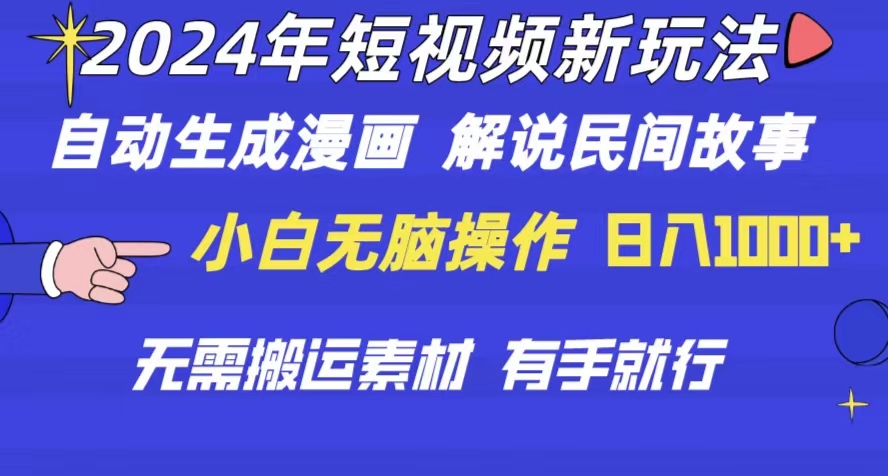 2024年短视频新玩法

自动生成漫画 解说民间故事

小白无脑操作 日入1000+

无需搬运素材 有手就行